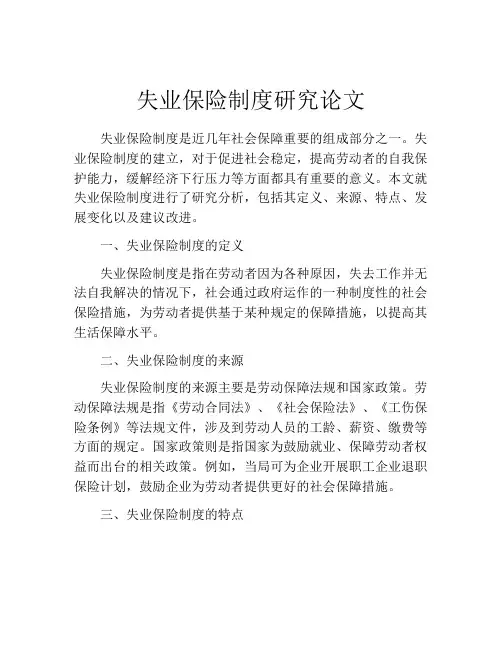 失业保险制度研究论文

失业保险制度是近几年社会保障重要的组成部分之一。失业保险制度的建立，对于促进社会稳定，提高劳动者的自我保护能力，缓解经济下行压力等方面都具有重要的意义。本文就失业保险制度进行了研究分析，包括其定义、来源、特点、发展变化以及建议改进。

一、失业保险制度的定义

失业保险制度是指在劳动者因为各种原因，失去工作并无法自我解决的情况下，社会通过政府运作的一种制度性的社会保险措施，为劳动者提供基于某种规定的保障措施，以提高其生活保障水平。

二、失业保险制度的来源

失业保险制度的来源主要是劳动保障法规和国家政策。劳动保障法规是指《劳动合同法》、《社会保险法》、《工伤保险条例》等法规文件，涉及到劳动人员的工龄、薪资、缴费等方面的规定。国家政策则是指国家为鼓励就业、保障劳动者权益而出台的相关政策。例如，当局可为企业开展职工企业退职保险计划，鼓励企业为劳动者提供更好的社会保障措施。

三、失业保险制度的特点